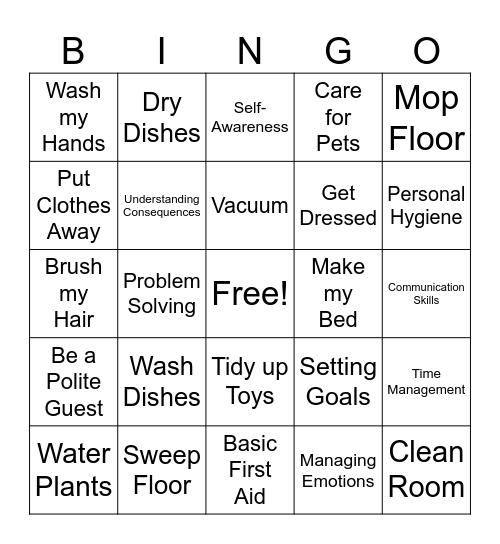 | B | I | N | G | O |
|---|---|---|---|---|
| Wash my Hands | Dry Dishes | Self-Awareness | Care for Pets | Mop Floor |
| Put Clothes Away | Understanding Consequences | Vacuum | Get Dressed | Personal Hygiene |
| Brush my Hair | Problem Solving | Free! | Make my Bed | Communication Skills |
| Be a Polite Guest | Wash Dishes | Tidy up Toys | Setting Goals | Time Management |
| Water Plants | Sweep Floor | Basic First Aid | Managing Emotions | Clean Room |